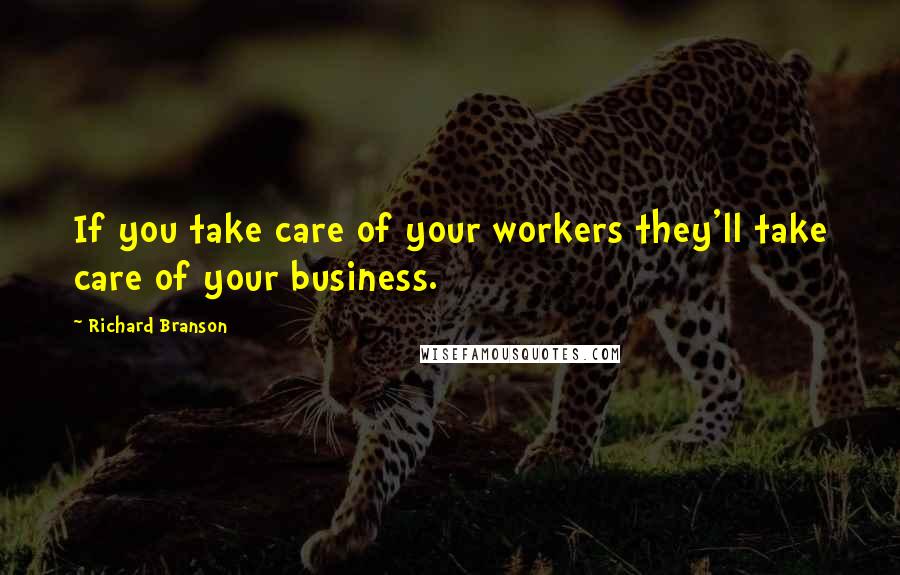 If you take care of your workers they'll take care of your business.

~ Richard Branson

WISEFAMOUSQUOTES.COM